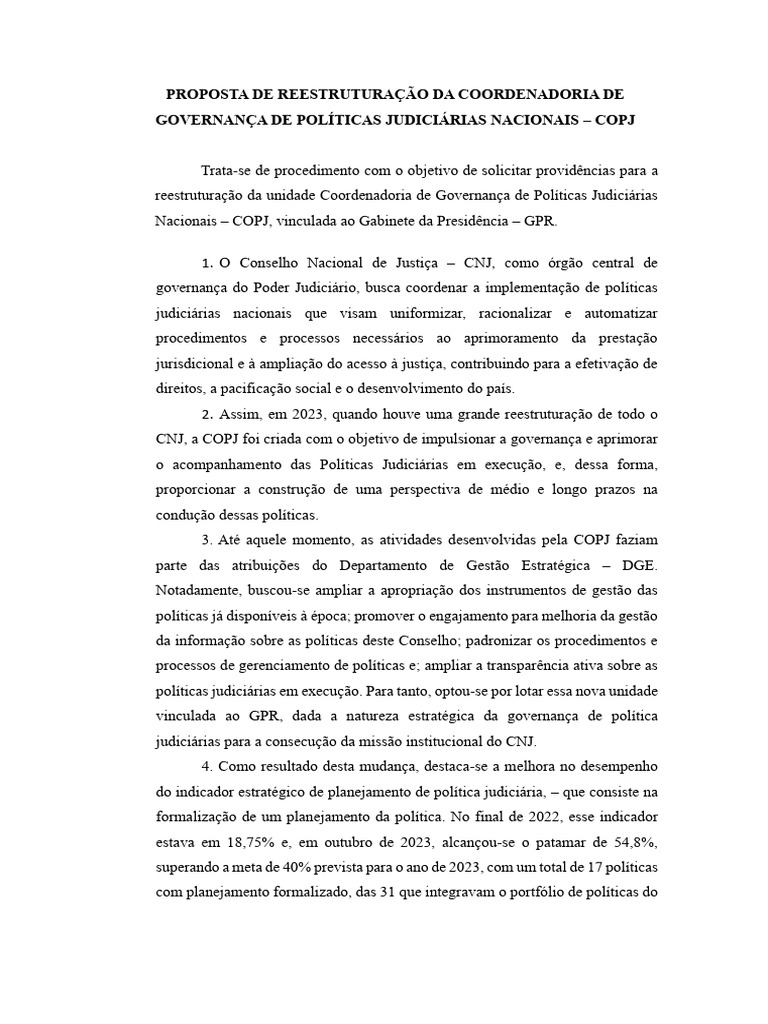 PROPOSTA DE REESTRUTURAÇÃO DA COORDENADORIA DE GOVERNANÇA DE POLÍTICAS JUDICIÁRIAS NACIONAIS – COPJ

Trata-se de procedimento com o objetivo de solicitar providências para a reestruturação da unidade Coordenadoria de Governança de Políticas Judiciárias Nacionais – COPJ, vinculada ao Gabinete da Presidência – GPR.

1. O Conselho Nacional de Justiça – CNJ, como órgão central de governança do Poder Judiciário, busca coordenar a implementação de políticas judiciárias nacionais que visam uniformizar, racionalizar e automatizar procedimentos e processos necessários ao aprimoramento da prestação jurisdicional e à ampliação do acesso à justiça, contribuindo para a efetivação de direitos, a pacificação social e o desenvolvimento do país.

2. Assim, em 2023, quando houve uma grande reestruturação de todo o CNJ, a COPJ foi criada com o objetivo de impulsionar a governança e aprimorar o acompanhamento das Políticas Judiciárias em execução, e, dessa forma, proporcionar a construção de uma perspectiva de médio e longo prazos na condução dessas políticas.

3. Até aquele momento, as atividades desenvolvidas pela COPJ faziam parte das atribuições do Departamento de Gestão Estratégica – DGE. Notadamente, buscou-se ampliar a apropriação dos instrumentos de gestão das políticas já disponíveis à época; promover o engajamento para melhoria da gestão da informação sobre as políticas deste Conselho; padronizar os procedimentos e processos de gerenciamento de políticas e; ampliar a transparência ativa sobre as políticas judiciárias em execução. Para tanto, optou-se por lotar essa nova unidade vinculada ao GPR, dada a natureza estratégica da governança de política judiciárias para a consecução da missão institucional do CNJ.

4. Como resultado desta mudança, destaca-se a melhora no desempenho do indicador estratégico de planejamento de política judiciária, – que consiste na formalização de um planejamento da política. No final de 2022, esse indicador estava em 18,75% e, em outubro de 2023, alcançou-se o patamar de 54,8%, superando a meta de 40% prevista para o ano de 2023, com um total de 17 políticas com planejamento formalizado, das 31 que integravam o portfólio de políticas do